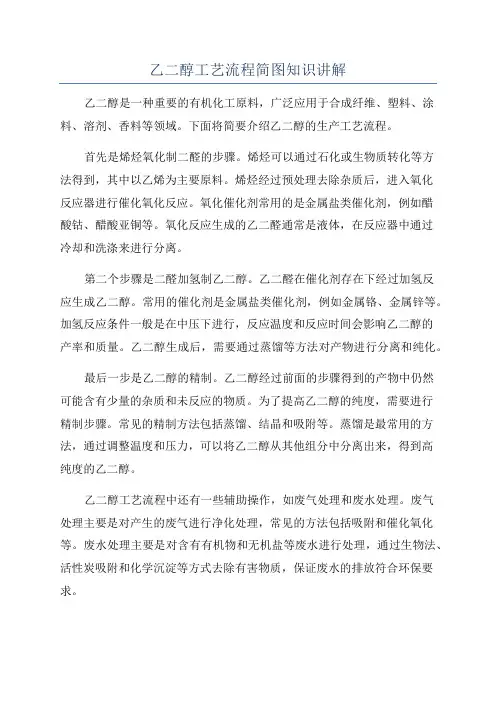 乙二醇工艺流程简图知识讲解

乙二醇是一种重要的有机化工原料，广泛应用于合成纤维、塑料、涂料、溶剂、香料等领域。下面将简要介绍乙二醇的生产工艺流程。

首先是烯烃氧化制二醛的步骤。烯烃可以通过石化或生物质转化等方法得到，其中以乙烯为主要原料。烯烃经过预处理去除杂质后，进入氧化反应器进行催化氧化反应。氧化催化剂常用的是金属盐类催化剂，例如醋酸钴、醋酸亚铜等。氧化反应生成的乙二醛通常是液体，在反应器中通过冷却和洗涤来进行分离。

第二个步骤是二醛加氢制乙二醇。乙二醛在催化剂存在下经过加氢反应生成乙二醇。常用的催化剂是金属盐类催化剂，例如金属铬、金属锌等。加氢反应条件一般是在中压下进行，反应温度和反应时间会影响乙二醇的产率和质量。乙二醇生成后，需要通过蒸馏等方法对产物进行分离和纯化。

最后一步是乙二醇的精制。乙二醇经过前面的步骤得到的产物中仍然可能含有少量的杂质和未反应的物质。为了提高乙二醇的纯度，需要进行精制步骤。常见的精制方法包括蒸馏、结晶和吸附等。蒸馏是最常用的方法，通过调整温度和压力，可以将乙二醇从其他组分中分离出来，得到高纯度的乙二醇。

乙二醇工艺流程中还有一些辅助操作，如废气处理和废水处理。废气处理主要是对产生的废气进行净化处理，常见的方法包括吸附和催化氧化等。废水处理主要是对含有有机物和无机盐等废水进行处理，通过生物法、活性炭吸附和化学沉淀等方式去除有害物质，保证废水的排放符合环保要求。